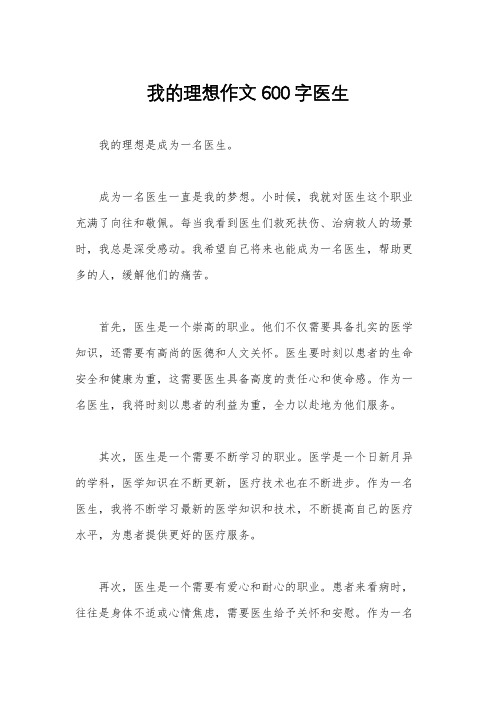 我的理想作文 600 字医生

我的理想是成为一名医生。

成为一名医生一直是我的梦想。小时候，我就对医生这个职业充满了向往和敬佩。每当我看到医生们救死扶伤、治病救人的场景时，我总是深受感动。我希望自己将来也能成为一名医生，帮助更多的人，缓解他们的痛苦。

首先，医生是一个崇高的职业。他们不仅需要具备扎实的医学知识，还需要有高尚的医德和人文关怀。医生要时刻以患者的生命安全和健康为重，这需要医生具备高度的责任心和使命感。作为一名医生，我将时刻以患者的利益为重，全力以赴地为他们服务。

其次，医生是一个需要不断学习的职业。医学是一个日新月异的学科，医学知识在不断更新，医疗技术也在不断进步。作为一名医生，我将不断学习最新的医学知识和技术，不断提高自己的医疗水平，为患者提供更好的医疗服务。

再次，医生是一个需要有爱心和耐心的职业。患者来看病时，往往是身体不适或心情焦虑，需要医生给予关怀和安慰。作为一名